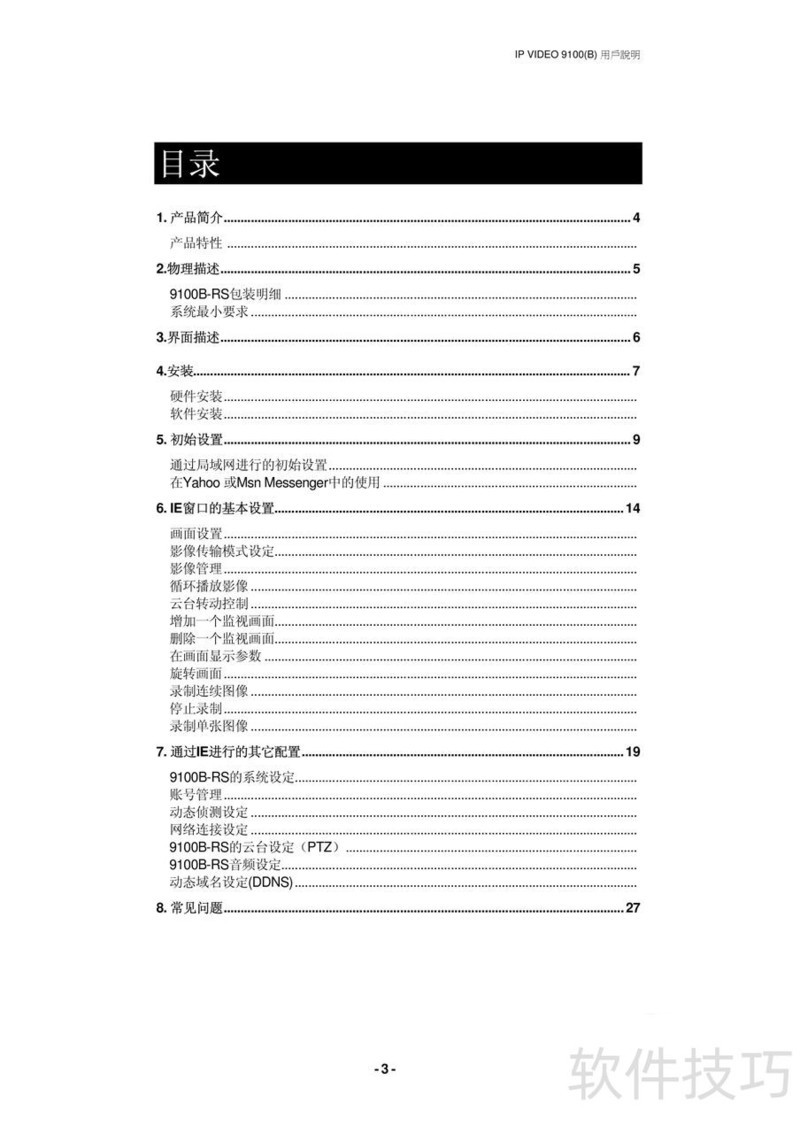 IP VIDEO 9100(B) 用戶說明

目录

1. 产品简介 ........ 4
产品特性 ........
2.物理描述 ........ 5
9100B-RS包装明细 ........
系统最小要求 ........
3.界面描述 ........ 6
4.安装 ........ 7
硬件安装 ........
软件安装 ........
5. 初始设置 ........ 9
通过局域网进行的初始设置 ........
在Yahoo 或Msn Messenger中的使用 ........
6. IE窗口的基本设置 ........ 14
画面设置 ........
影像传输模式设定 ........
影像管理 ........
循环播放影像 ........
云台转动控制 ........
增加一个监视画面 ........
删除一个监视画面 ........
在画面显示参数 ........
旋转画面 ........
录制连续图像 ........
停止录制 ........
录制单张图像 ........
7. 通过IE进行的其它配置 ........ 19
9100B-RS的系统设定 ........
账号管理 ........
动态侦测设定 ........
网络连接设定 ........
9100B-RS的云台设定（PTZ） ........
9100B-RS音频设定 ........
动态域名设定(DDNS) ........
8. 常见问题 ........ 27

- 3 -

软件技巧